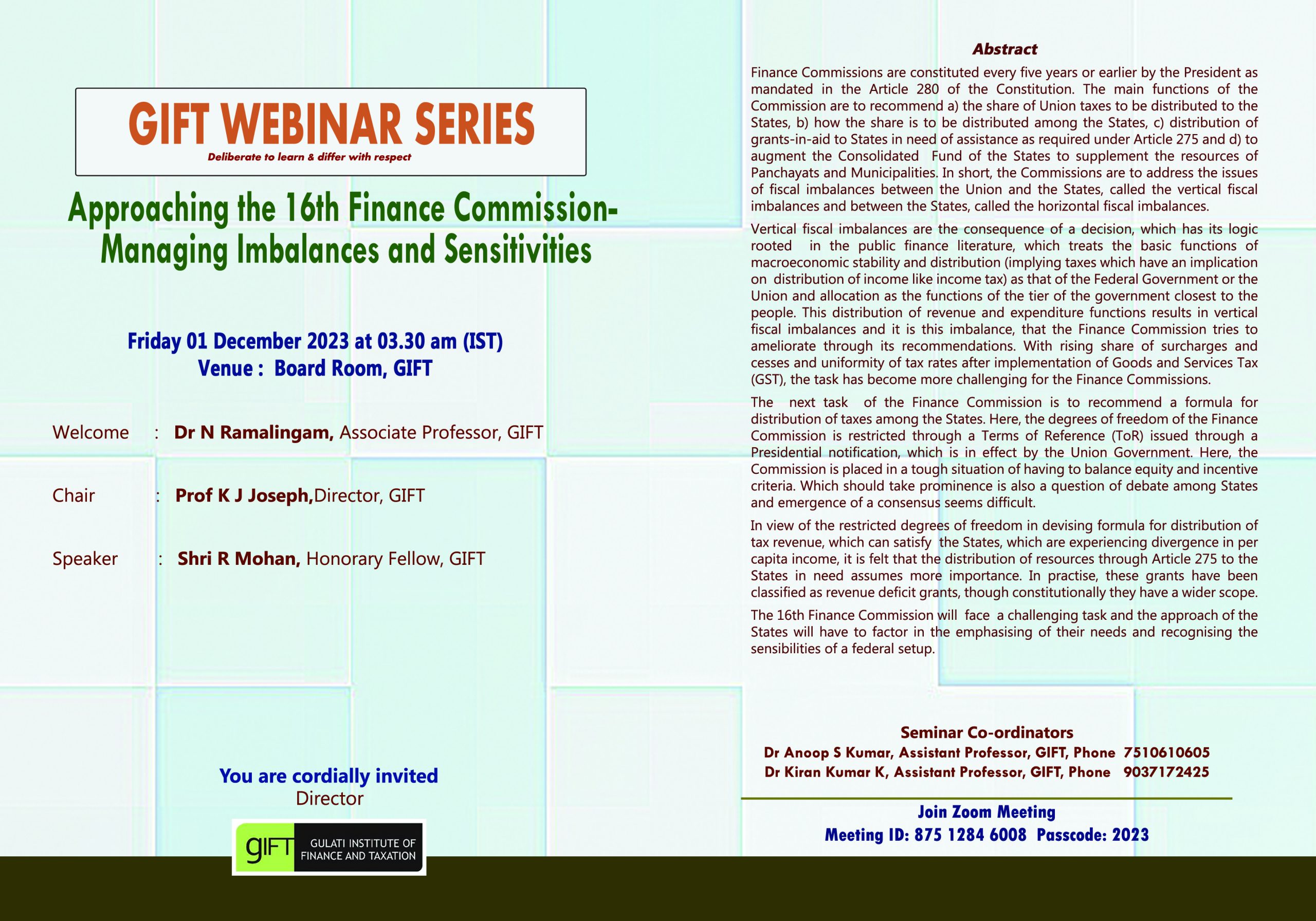 GIFT WEBINAR SERIES

Deliberate to learn & differ with respect

Approaching the 16th Finance Commission- Managing Imbalances and Sensitivities

Friday 01 December 2023 at 03.30 am (IST)
Venue : Board Room, GIFT

Welcome : Dr N Ramalingam, Associate Professor, GIFT

Chair : Prof K J Joseph,Director, GIFT

Speaker : Shri R Mohan, Honorary Fellow, GIFT

You are cordially invited
Director

gIFT GULATI INSTITUTE OF FINANCE AND TAXATION

Abstract

Finance Commissions are constituted every five years or earlier by the President as mandated in the Article 280 of the Constitution. The main functions of the Commission are to recommend a) the share of Union taxes to be distributed to the States, b) how the share is to be distributed among the States, c) distribution of grants-in-aid to States in need of assistance as required under Article 275 and d) to augment the Consolidated Fund of the States to supplement the resources of Panchayats and Municipalities. In short, the Commissions are to address the issues of fiscal imbalances between the Union and the States, called the vertical fiscal imbalances and between the States, called the horizontal fiscal imbalances.

Vertical fiscal imbalances are the consequence of a decision, which has its logic rooted in the public finance literature, which treats the basic functions of macroeconomic stability and distribution (implying taxes which have an implication on distribution of income like income tax) as that of the Federal Government or the Union and allocation as the functions of the tier of the government closest to the people. This distribution of revenue and expenditure functions results in vertical fiscal imbalances and it is this imbalance, that the Finance Commission tries to ameliorate through its recommendations. With rising share of surcharges and cesses and uniformity of tax rates after implementation of Goods and Services Tax (GST), the task has become more challenging for the Finance Commissions.

The next task of the Finance Commission is to recommend a formula for distribution of taxes among the States. Here, the degrees of freedom of the Finance Commission is restricted through a Terms of Reference (ToR) issued through a Presidential notification, which is in effect by the Union Government. Here, the Commission is placed in a tough situation of having to balance equity and incentive criteria. Which should take prominence is also a question of debate among States and emergence of a consensus seems difficult.

In view of the restricted degrees of freedom in devising formula for distribution of tax revenue, which can satisfy the States, which are experiencing divergence in per capita income, it is felt that the distribution of resources through Article 275 to the States in need assumes more importance. In practise, these grants have been classified as revenue deficit grants, though constitutionally they have a wider scope.

The 16th Finance Commission will face a challenging task and the approach of the States will have to factor in the emphasising of their needs and recognising the sensibilities of a federal setup.

Seminar Co-ordinators
Dr Anoop S Kumar, Assistant Professor, GIFT, Phone 7510610605
Dr Kiran Kumar K, Assistant Professor, GIFT, Phone 9037172425

Join Zoom Meeting
Meeting ID: 875 1284 6008 Passcode: 2023